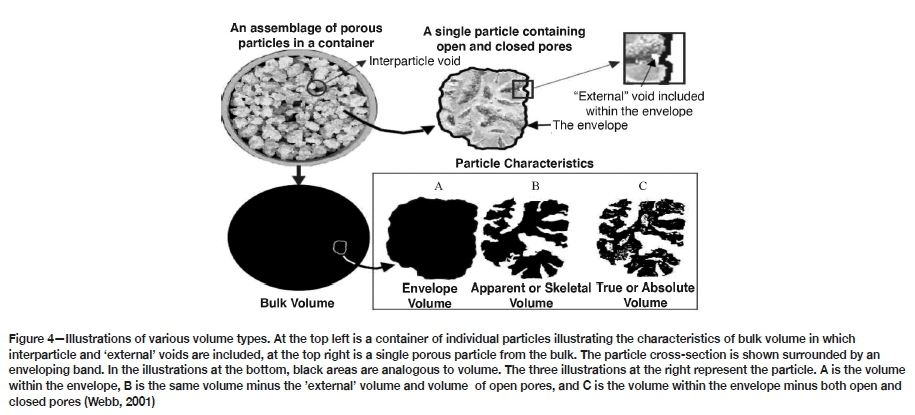 An assemblage of porous particles in a container

Interparticle void

A single particle containing open and closed pores

"External" void included within the envelope

The envelope

Particle Characteristics

A

B

C

Bulk Volume

Envelope Volume

Apparent or Skeletal Volume

True or Absolute Volume

Figure 4—Illustrations of various volume types. At the top left is a container of individual particles illustrating the characteristics of bulk volume in which interparticle and 'external' voids are included, at the top right is a single porous particle from the bulk. The particle cross-section is shown surrounded by an enveloping band. In the illustrations at the bottom, black areas are analogous to volume. The three illustrations at the right represent the particle. A is the volume within the envelope, B is the same volume minus the 'external' volume and volume of open pores, and C is the volume within the envelope minus both open and closed pores (Webb, 2001)